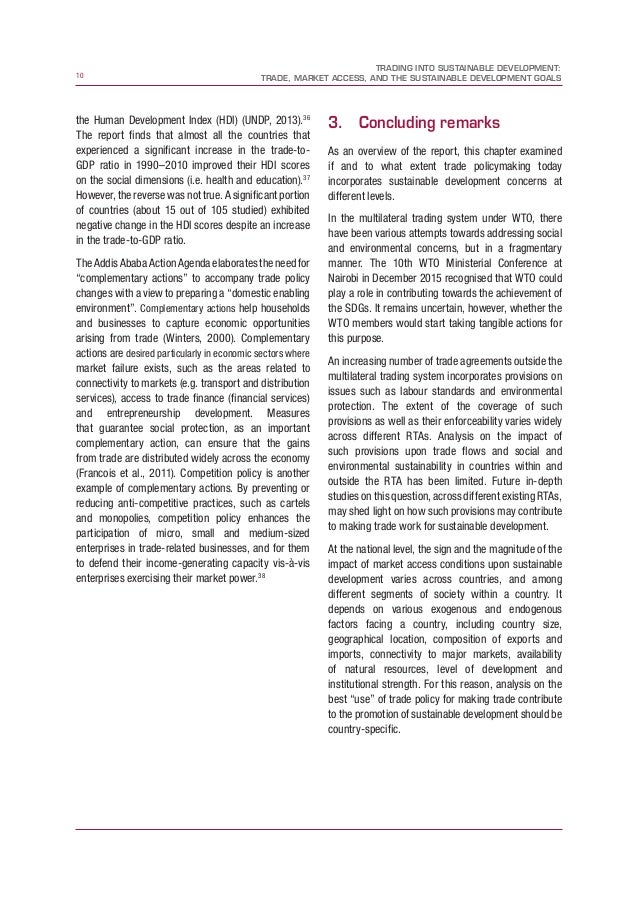 10

TRADING INTO SUSTAINABLE DEVELOPMENT:
TRADE, MARKET ACCESS, AND THE SUSTAINABLE DEVELOPMENT GOALS

the Human Development Index (HDI) (UNDP, 2013).$^{36}$ The report finds that almost all the countries that experienced a significant increase in the trade-to-GDP ratio in 1990–2010 improved their HDI scores on the social dimensions (i.e. health and education).$^{37}$ However, the reverse was not true. A significant portion of countries (about 15 out of 105 studied) exhibited negative change in the HDI scores despite an increase in the trade-to-GDP ratio.

The Addis Ababa Action Agenda elaborates the need for "complementary actions" to accompany trade policy changes with a view to preparing a "domestic enabling environment". Complementary actions help households and businesses to capture economic opportunities arising from trade (Winters, 2000). Complementary actions are desired particularly in economic sectors where market failure exists, such as the areas related to connectivity to markets (e.g. transport and distribution services), access to trade finance (financial services) and entrepreneurship development. Measures that guarantee social protection, as an important complementary action, can ensure that the gains from trade are distributed widely across the economy (Francois et al., 2011). Competition policy is another example of complementary actions. By preventing or reducing anti-competitive practices, such as cartels and monopolies, competition policy enhances the participation of micro, small and medium-sized enterprises in trade-related businesses, and for them to defend their income-generating capacity vis-à-vis enterprises exercising their market power.$^{38}$

3. Concluding remarks

As an overview of the report, this chapter examined if and to what extent trade policymaking today incorporates sustainable development concerns at different levels.

In the multilateral trading system under WTO, there have been various attempts towards addressing social and environmental concerns, but in a fragmentary manner. The 10th WTO Ministerial Conference at Nairobi in December 2015 recognised that WTO could play a role in contributing towards the achievement of the SDGs. It remains uncertain, however, whether the WTO members would start taking tangible actions for this purpose.

An increasing number of trade agreements outside the multilateral trading system incorporates provisions on issues such as labour standards and environmental protection. The extent of the coverage of such provisions as well as their enforceability varies widely across different RTAs. Analysis on the impact of such provisions upon trade flows and social and environmental sustainability in countries within and outside the RTA has been limited. Future in-depth studies on this question, across different existing RTAs, may shed light on how such provisions may contribute to making trade work for sustainable development.

At the national level, the sign and the magnitude of the impact of market access conditions upon sustainable development varies across countries, and among different segments of society within a country. It depends on various exogenous and endogenous factors facing a country, including country size, geographical location, composition of exports and imports, connectivity to major markets, availability of natural resources, level of development and institutional strength. For this reason, analysis on the best "use" of trade policy for making trade contribute to the promotion of sustainable development should be country-specific.